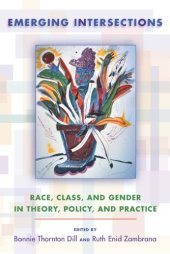 EMERGING INTERSECTIONS

RACE, CLASS, AND GENDER IN THEORY, POLICY, AND PRACTICE

EDITED BY
Bonnie Thornton Dill AND Ruth Enid Zambrana